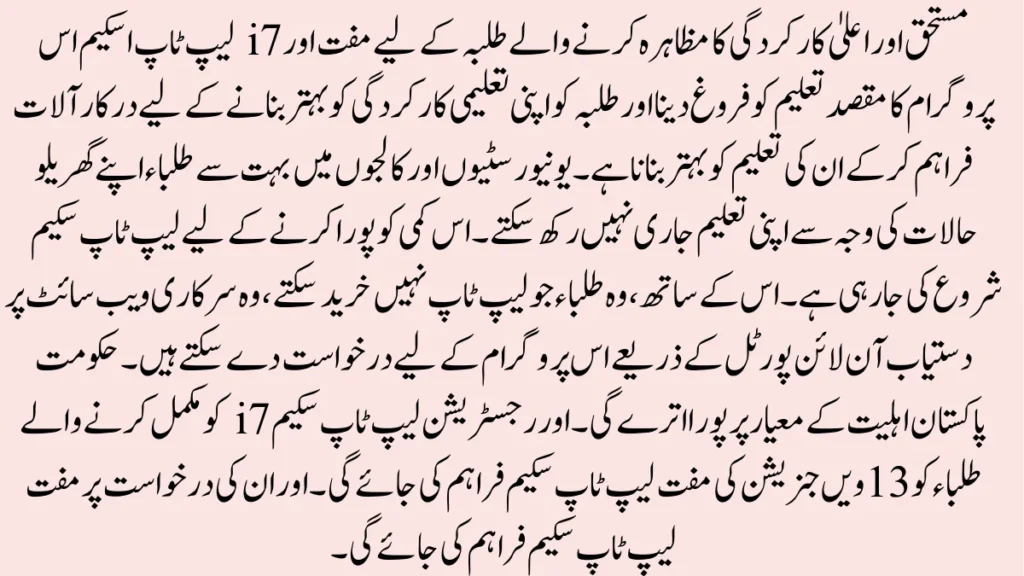 مستحق اور اعلیٰ کارکردگی کا مظاہرہ کرنے والے طلبہ کے لیے مفت اور i7 لیپ ٹاپ اسکیم اس پروگرام کا مقصد تعلیم کو فروغ دینا اور طلبہ کو اپنی تعلیمی کارکردگی کو بہتر بنانے کے لیے درکار آلات فراہم کر کے ان کی تعلیم کو بہتر بنانا ہے۔ یونیورسٹیوں اور کالجوں میں بہت سے طلباء اپنے گھریلو حالات کی وجہ سے اپنی تعلیم جاری نہیں رکھ سکتے۔ اس کمی کو پورا کرنے کے لیے لیپ ٹاپ سکیم شروع کی جا رہی ہے۔ اس کے ساتھ، وہ طلباء جو لیپ ٹاپ نہیں خرید سکتے، وہ سرکاری ویب سائٹ پر دستیاب آن لائن پورٹل کے ذریعے اس پروگرام کے لیے درخواست دے سکتے ہیں۔ حکومت پاکستان اہلیت کے معیار پر پورا اترے گی۔ اور رجسٹریشن لیپ ٹاپ سکیم i7 کو مکمل کرنے والے طلباء کو 13 ویں جنریشن کی مفت لیپ ٹاپ سکیم فراہم کی جائے گی۔ اور ان کی درخواست پر مفت لیپ ٹاپ سکیم فراہم کی جائے گی۔